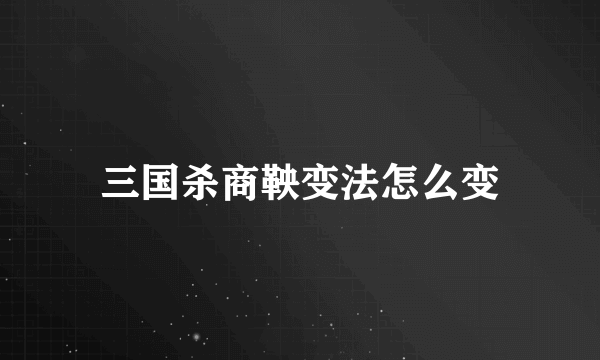 三国杀商鞅变法怎么变